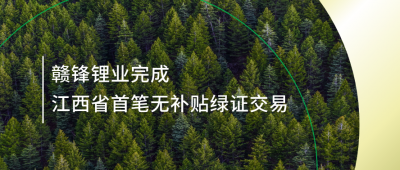 赣锋锂业完成
江西省首笔无补贴绿证交易